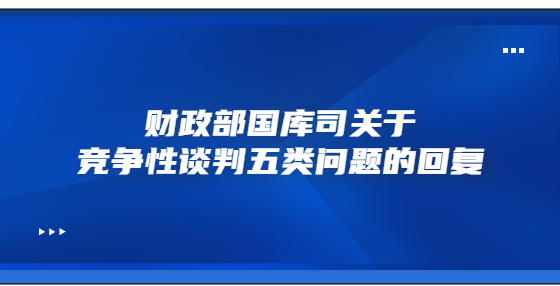 财政部国库司关于
竞争性谈判五类问题的回复